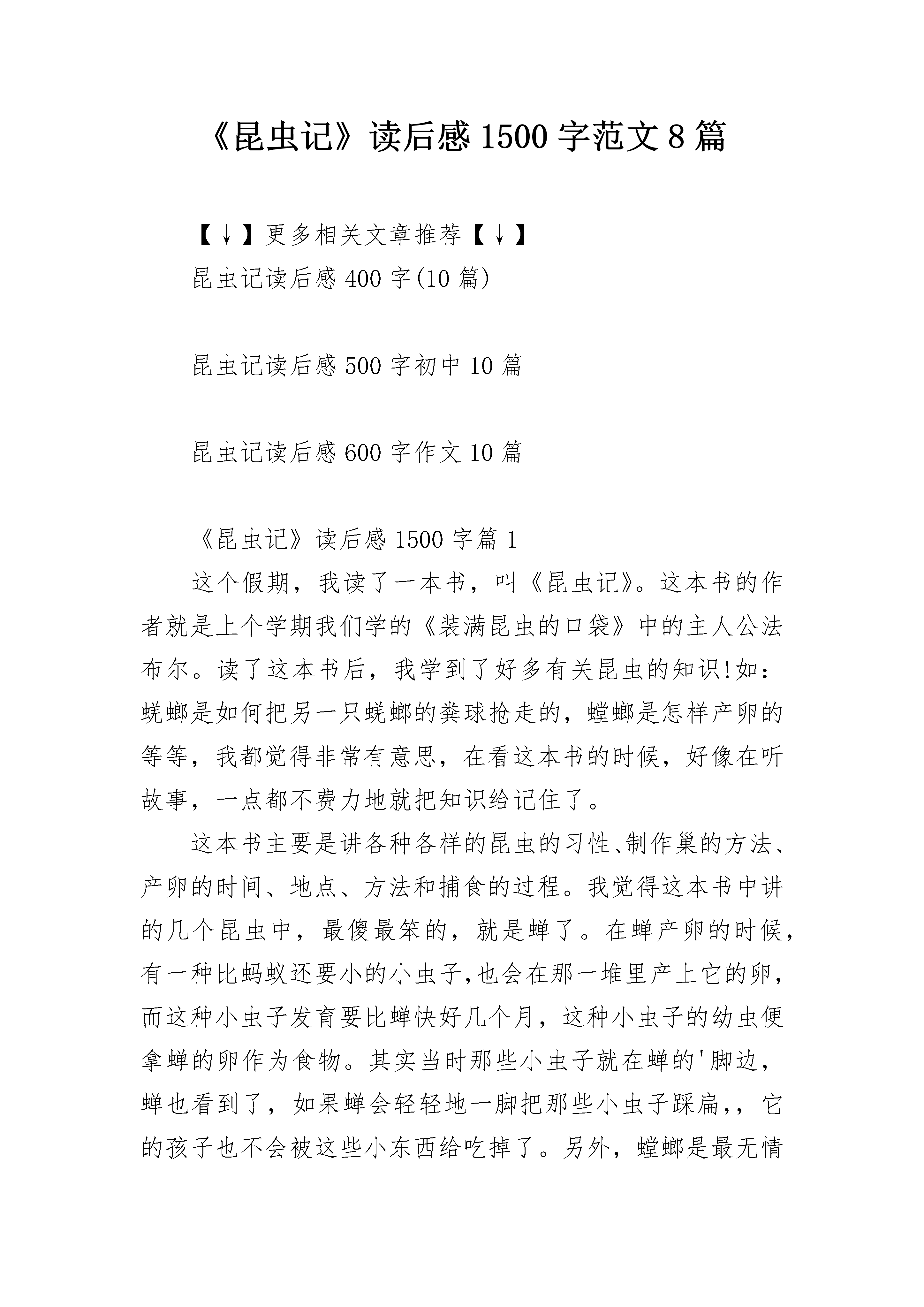 《昆虫记》读后感1500字范文8篇

【↓】更多相关文章推荐【↓】

昆虫记读后感400字(10篇)

昆虫记读后感500字初中10篇

昆虫记读后感600字作文10篇

《昆虫记》读后感1500字篇1

这个假期，我读了一本书，叫《昆虫记》。这本书的作者就是上个学期我们学的《装满昆虫的口袋》中的主人公法布尔。读了这本书后，我学到了好多有关昆虫的知识!如：蜣螂是如何把另一只蜣螂的粪球抢走的，螳螂是怎样产卵的等等，我都觉得非常有意思，在看这本书的时候，好像在听故事，一点都不费力地就把知识给记住了。

这本书主要是讲各种各样的昆虫的习性、制作巢的方法、产卵的时间、地点、方法和捕食的过程。我觉得这本书中讲的几个昆虫中，最傻最笨的，就是蝉了。在蝉产卵的时候，有一种比蚂蚁还要小的小虫子,也会在那一堆里产上它的卵，而这种小虫子发育要比蝉快好几个月，这种小虫子的幼虫便拿蝉的卵作为食物。其实当时那些小虫子就在蝉的'脚边，蝉也看到了，如果蝉会轻轻地一脚把那些小虫子踩扁,，它的孩子也不会被这些小东西给吃掉了。另外，螳螂是最无情